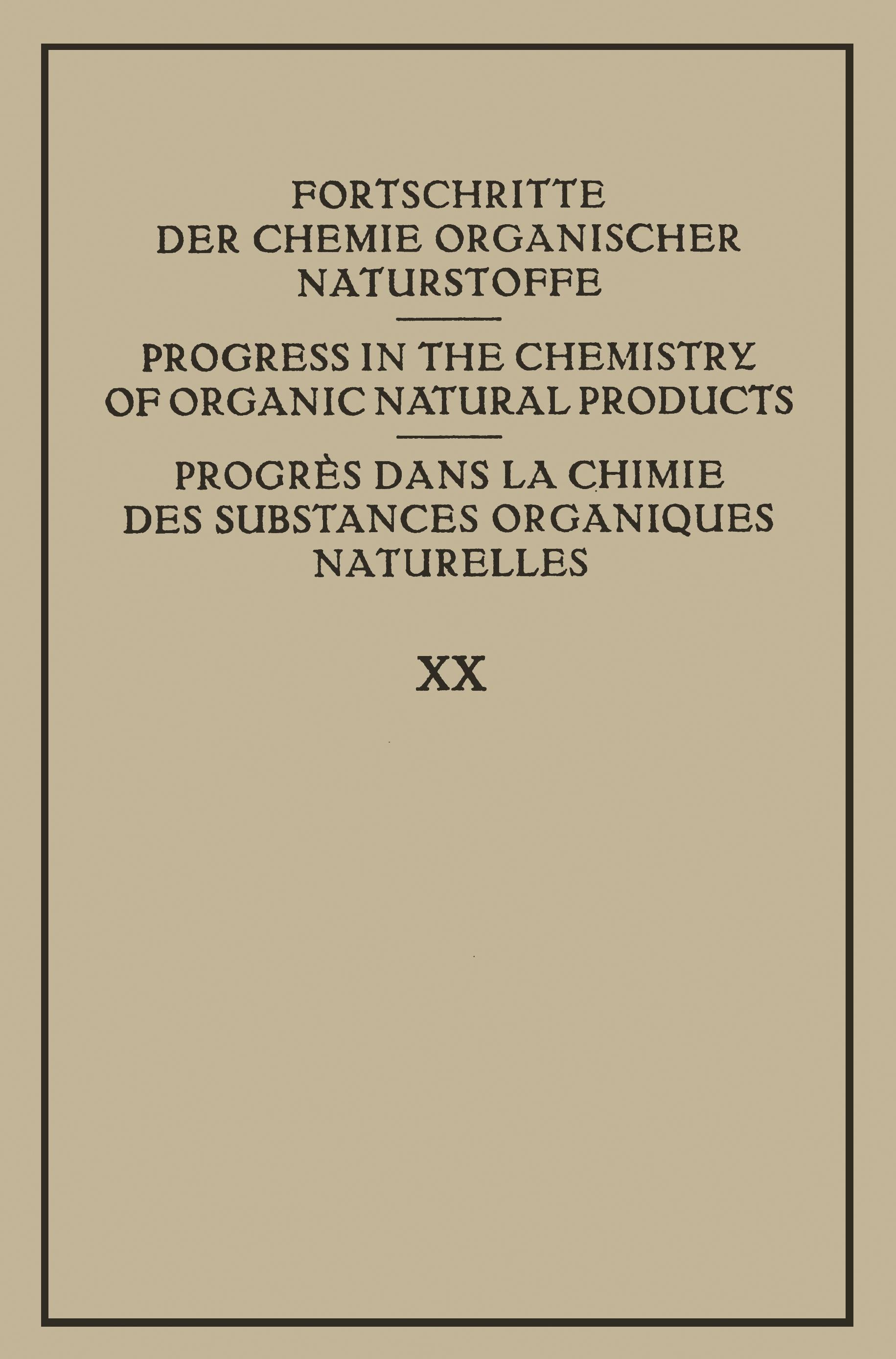 FORTSCHRITTE
DER CHEMIE ORGANISCHER
NATURSTOFFE

PROGRESS IN THE CHEMISTRY
OF ORGANIC NATURAL PRODUCTS

PROGRÈS DANS LA CHIMIE
DES SUBSTANCES ORGANIQUES
NATURELLES

XX